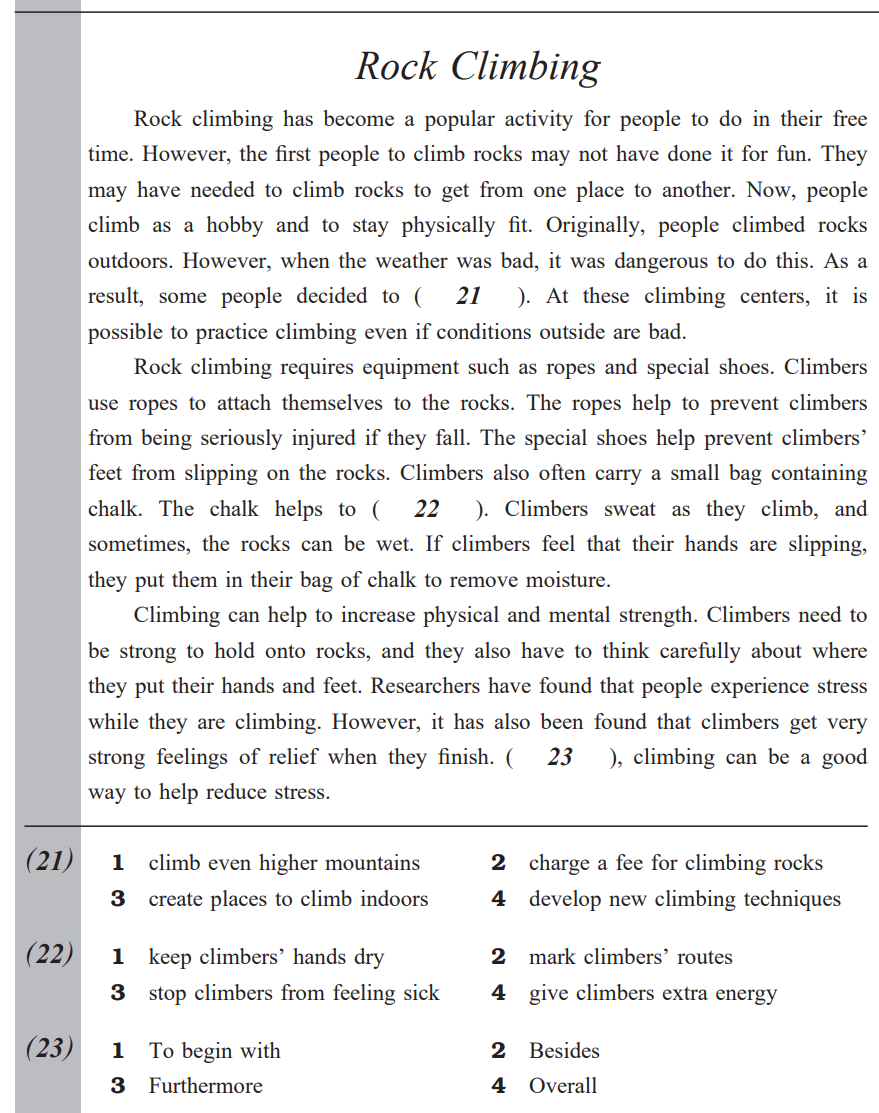 Rock Climbing

Rock climbing has become a popular activity for people to do in their free time. However, the first people to climb rocks may not have done it for fun. They may have needed to climb rocks to get from one place to another. Now, people climb as a hobby and to stay physically fit. Originally, people climbed rocks outdoors. However, when the weather was bad, it was dangerous to do this. As a result, some people decided to ( 21 ). At these climbing centers, it is possible to practice climbing even if conditions outside are bad.

Rock climbing requires equipment such as ropes and special shoes. Climbers use ropes to attach themselves to the rocks. The ropes help to prevent climbers from being seriously injured if they fall. The special shoes help prevent climbers' feet from slipping on the rocks. Climbers also often carry a small bag containing chalk. The chalk helps to ( 22 ). Climbers sweat as they climb, and sometimes, the rocks can be wet. If climbers feel that their hands are slipping, they put them in their bag of chalk to remove moisture.

Climbing can help to increase physical and mental strength. Climbers need to be strong to hold onto rocks, and they also have to think carefully about where they put their hands and feet. Researchers have found that people experience stress while they are climbing. However, it has also been found that climbers get very strong feelings of relief when they finish. ( 23 ), climbing can be a good way to help reduce stress.

(21) 1 climb even higher mountains
2 charge a fee for climbing rocks
3 create places to climb indoors
4 develop new climbing techniques

(22) 1 keep climbers' hands dry
2 mark climbers' routes
3 stop climbers from feeling sick
4 give climbers extra energy

(23) 1 To begin with
2 Besides
3 Furthermore
4 Overall